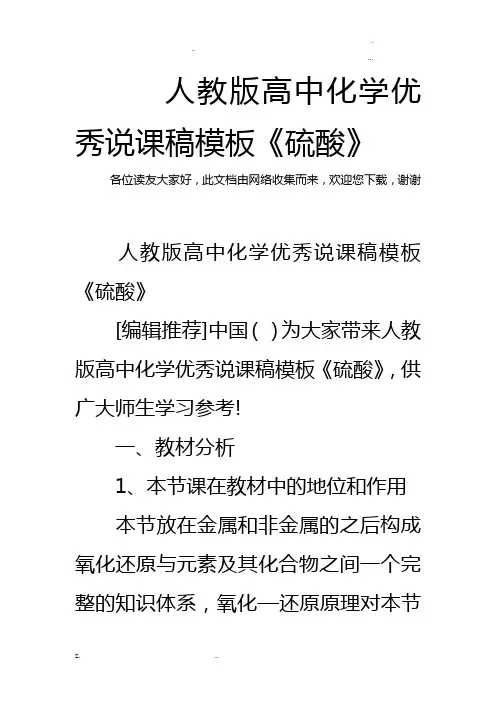 人教版高中化学优秀说课稿模板《硫酸》

各位读友大家好，此文档由网络收集而来，欢迎您下载，谢谢

人教版高中化学优秀说课稿模板《硫酸》

[编辑推荐]中国( )为大家带来人教版高中化学优秀说课稿模板《硫酸》，供广大师生学习参考!

一、教材分析

1、本节课在教材中的地位和作用

本节放在金属和非金属的之后构成氧化还原与元素及其化合物之间一个完整的知识体系，氧化—还原原理对本节